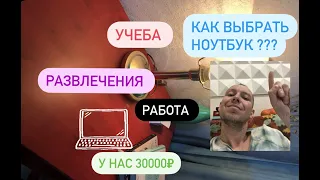 УЧЕБА

КАК ВЫБРАТЬ НОУТБУК ???

РАЗВЛЕЧЕНИЯ

РАБОТА

У НАС 30000₽